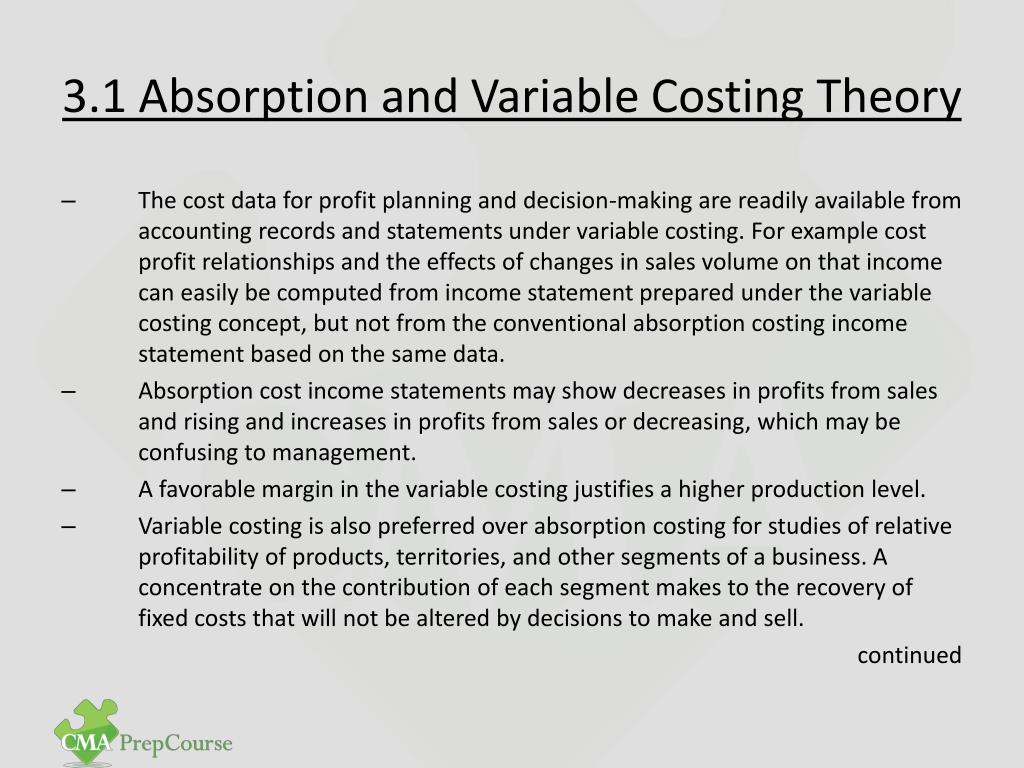 3.1 Absorption and Variable Costing Theory

– The cost data for profit planning and decision-making are readily available from accounting records and statements under variable costing. For example cost profit relationships and the effects of changes in sales volume on that income can easily be computed from income statement prepared under the variable costing concept, but not from the conventional absorption costing income statement based on the same data.

– Absorption cost income statements may show decreases in profits from sales and rising and increases in profits from sales or decreasing, which may be confusing to management.

– A favorable margin in the variable costing justifies a higher production level.

– Variable costing is also preferred over absorption costing for studies of relative profitability of products, territories, and other segments of a business. A concentrate on the contribution of each segment makes to the recovery of fixed costs that will not be altered by decisions to make and sell.

continued

CMA PrepCourse